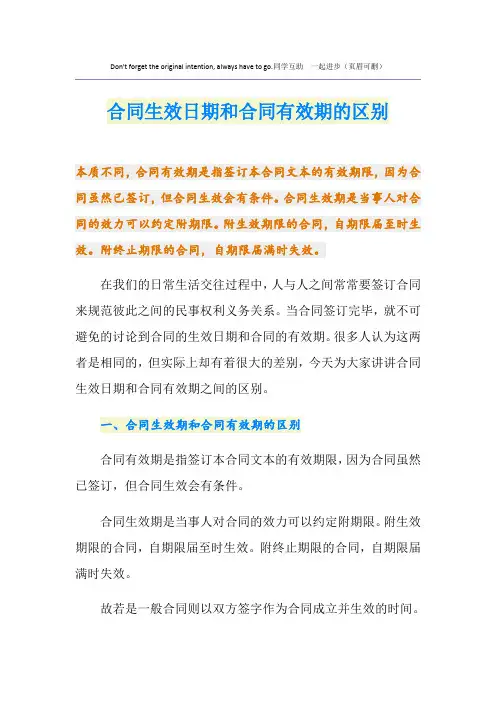 Don't forget the original intention, always have to go.同学互助 一起进步（页眉可删）

合同生效日期和合同有效期的区别

本质不同，合同有效期是指签订本合同文本的有效期限，因为合同虽然已签订，但合同生效会有条件。合同生效期是当事人对合同的效力可以约定附期限。附生效期限的合同，自期限届至时生效。附终止期限的合同，自期限届满时失效。

在我们的日常生活交往过程中，人与人之间常常要签订合同来规范彼此之间的民事权利义务关系。当合同签订完毕，就不可避免的讨论到合同的生效日期和合同的有效期。很多人认为这两者是相同的，但实际上却有着很大的差别，今天为大家讲讲合同生效日期和合同有效期之间的区别。

一、合同生效期和合同有效期的区别

合同有效期是指签订本合同文本的有效期限，因为合同虽然已签订，但合同生效会有条件。

合同生效期是当事人对合同的效力可以约定附期限。附生效期限的合同，自期限届至时生效。附终止期限的合同，自期限届满时失效。

故若是一般合同则以双方签字作为合同成立并生效的时间。